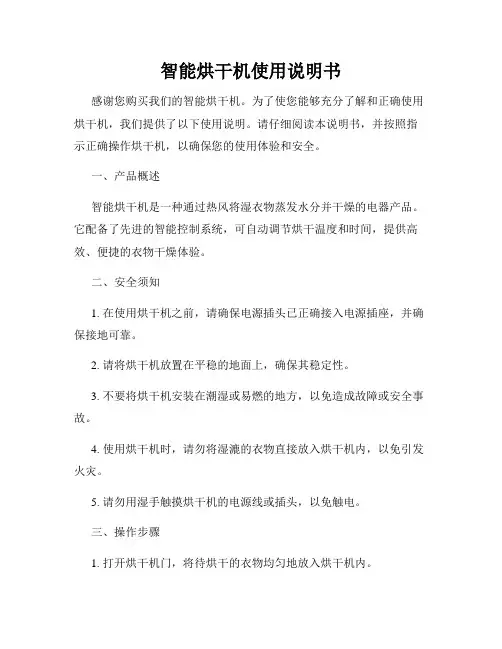 智能烘干机使用说明书

感谢您购买我们的智能烘干机。为了使您能够充分了解和正确使用烘干机，我们提供了以下使用说明。请仔细阅读本说明书，并按照指示正确操作烘干机，以确保您的使用体验和安全。

一、产品概述

智能烘干机是一种通过热风将湿衣物蒸发水分并干燥的电器产品。它配备了先进的智能控制系统，可自动调节烘干温度和时间，提供高效、便捷的衣物干燥体验。

二、安全须知

1. 在使用烘干机之前，请确保电源插头已正确接入电源插座，并确保接地可靠。

2. 请将烘干机放置在平稳的地面上，确保其稳定性。

3. 不要将烘干机安装在潮湿或易燃的地方，以免造成故障或安全事故。

4. 使用烘干机时，请勿将湿漉的衣物直接放入烘干机内，以免引发火灾。

5. 请勿用湿手触摸烘干机的电源线或插头，以免触电。

三、操作步骤

1. 打开烘干机门，将待烘干的衣物均匀地放入烘干机内。